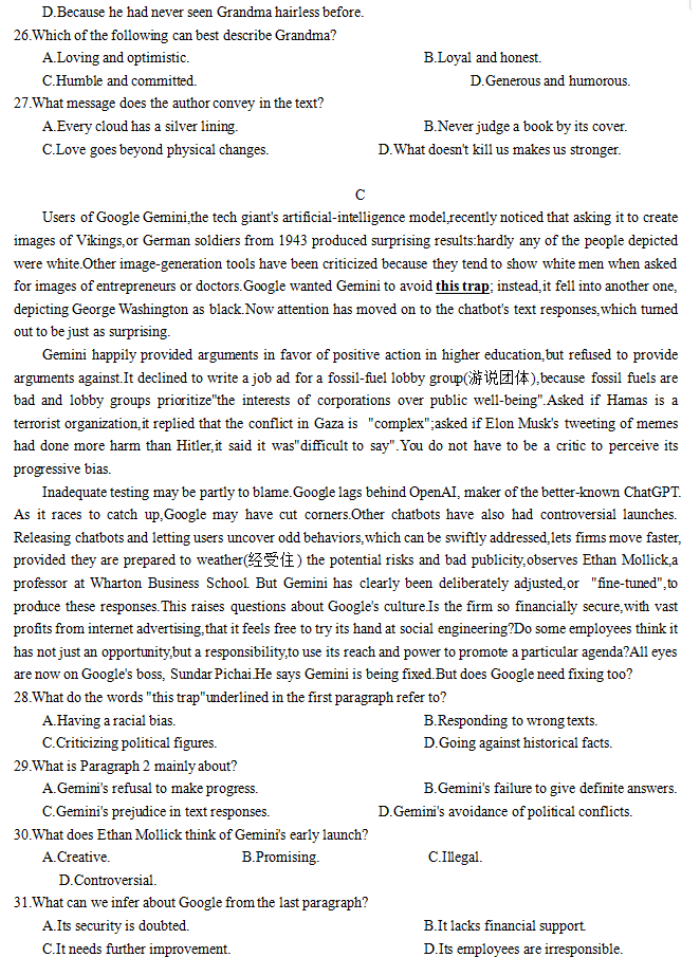 D.Because he had never seen Grandma hairless before.
26.Which of the following can best describe Grandma?
A.Loving and optimistic.
B.Loyal and honest.
C.Humble and committed.
D.Generous and humorous.
27.What message does the author convey in the text?
A.Every cloud has a silver lining.
B.Never judge a book by its cover.
C.Love goes beyond physical changes.
D.What doesn't kill us makes us stronger.

C

Users of Google Gemini,the tech giant's artificial-intelligence model,recently noticed that asking it to create images of Vikings,or German soldiers from 1943 produced surprising results:hardly any of the people depicted were white.Other image-generation tools have been criticized because they tend to show white men when asked for images of entrepreneurs or doctors.Google wanted Gemini to avoid this trap; instead,it fell into another one, depicting George Washington as black.Now attention has moved on to the chatbot's text responses,which turned out to be just as surprising.

Gemini happily provided arguments in favor of positive action in higher education,but refused to provide arguments against.It declined to write a job ad for a fossil-fuel lobby group(游说团体),because fossil fuels are bad and lobby groups prioritize"the interests of corporations over public well-being".Asked if Hamas is a terrorist organization,it replied that the conflict in Gaza is "complex";asked if Elon Musk's tweeting of memes had done more harm than Hitler,it said it was"difficult to say".You do not have to be a critic to perceive its progressive bias.

Inadequate testing may be partly to blame.Google lags behind OpenAI, maker of the better-known ChatGPT. As it races to catch up,Google may have cut corners.Other chatbots have also had controversial launches. Releasing chatbots and letting users uncover odd behaviors,which can be swiftly addressed,lets firms move faster, provided they are prepared to weather(经受住) the potential risks and bad publicity,observes Ethan Mollick,a professor at Wharton Business School. But Gemini has clearly been deliberately adjusted,or "fine-tuned",to produce these responses.This raises questions about Google's culture.Is the firm so financially secure,with vast profits from internet advertising,that it feels free to try its hand at social engineering?Do some employees think it has not just an opportunity,but a responsibility,to use its reach and power to promote a particular agenda?All eyes are now on Google's boss, Sundar Pichai.He says Gemini is being fixed.But does Google need fixing too?
28.What do the words "this trap"underlined in the first paragraph refer to?
A.Having a racial bias.
B.Responding to wrong texts.
C.Criticizing political figures.
D.Going against historical facts.
29.What is Paragraph 2 mainly about?
A.Gemini's refusal to make progress.
B.Gemini's failure to give definite answers.
C.Gemini's prejudice in text responses.
D.Gemini's avoidance of political conflicts.
30.What does Ethan Mollick think of Gemini's early launch?
A.Creative.
B.Promising.
C.Illegal.
D.Controversial.
31.What can we infer about Google from the last paragraph?
A.Its security is doubted.
B.It lacks financial support.
C.It needs further improvement.
D.Its employees are irresponsible.